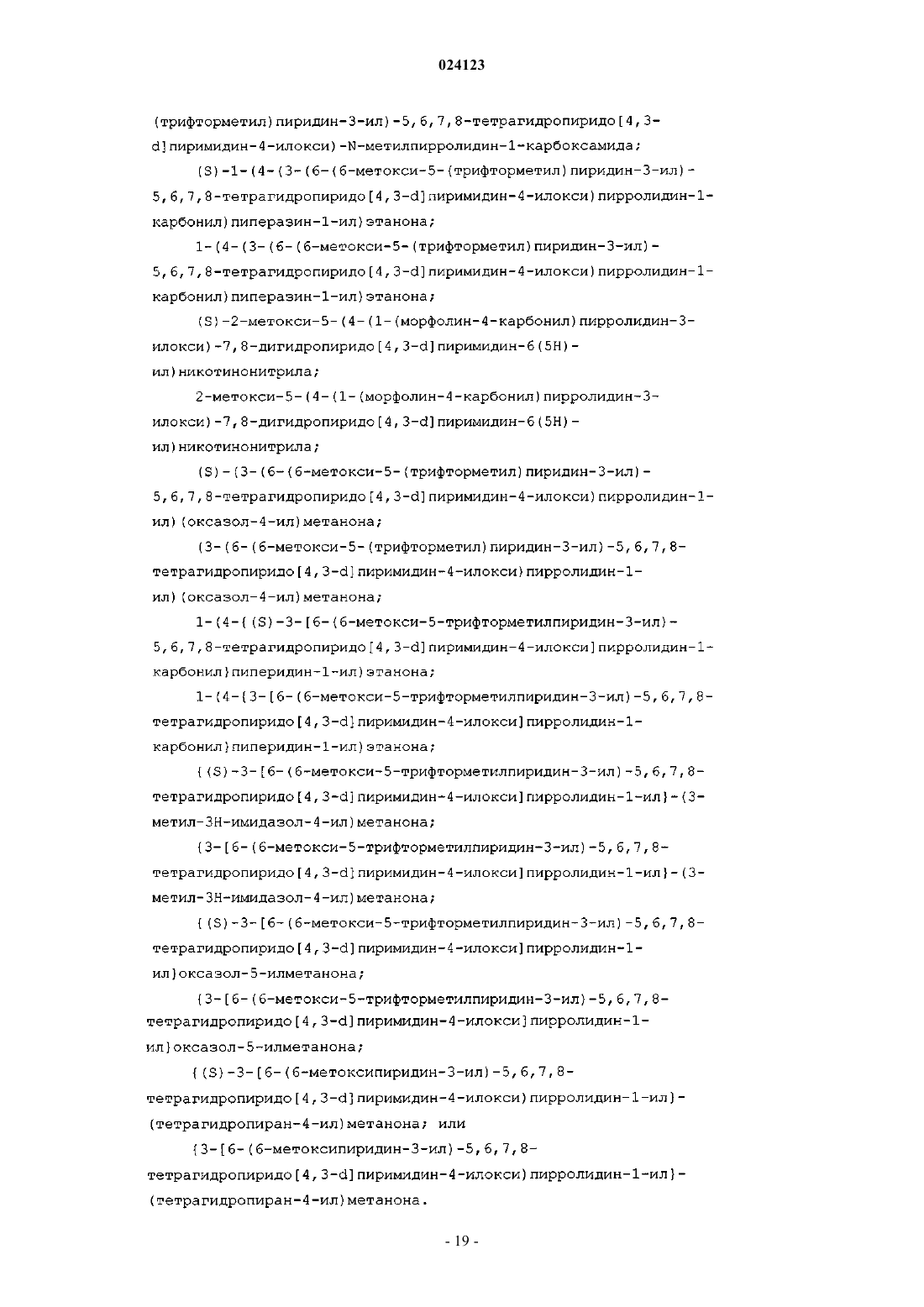 024123

(трифторметил)пиридин-3-ил)-5,6,7,8-тетрагидропиридо[4,3-d]пиримидин-4-илокси)-N-метилпирролидин-1-карбоксамида;

(S)-1-(4-(3-(6-(6-метокси-5-(трифторметил)пиридин-3-ил)-5,6,7,8-тетрагидропиридо[4,3-d]пиримидин-4-илокси)пирролидин-1-карбонил)пиперазин-1-ил)этанона;

1-(4-(3-(6-(6-метокси-5-(трифторметил)пиридин-3-ил)-5,6,7,8-тетрагидропиридо[4,3-d]пиримидин-4-илокси)пирролидин-1-карбонил)пиперазин-1-ил)этанона;

(S)-2-метокси-5-(4-(1-(морфолин-4-карбонил)пирролидин-3-илокси)-7,8-дигидропиридо[4,3-d]пиримидин-6(5H)-ил)никотинонитрила;

2-метокси-5-(4-(1-(морфолин-4-карбонил)пирролидин-3-илокси)-7,8-дигидропиридо[4,3-d]пиримидин-6(5H)-ил)никотинонитрила;

(S)-(3-(6-(6-метокси-5-(трифторметил)пиридин-3-ил)-5,6,7,8-тетрагидропиридо[4,3-d]пиримидин-4-илокси)пирролидин-1-ил)(оксазол-4-ил)метанона;

(3-(6-(6-метокси-5-(трифторметил)пиридин-3-ил)-5,6,7,8-тетрагидропиридо[4,3-d]пиримидин-4-илокси)пирролидин-1-ил)(оксазол-4-ил)метанона;

1-(4-{(S)-3-[6-(6-метокси-5-трифторметилпиридин-3-ил)-5,6,7,8-тетрагидропиридо[4,3-d]пиримидин-4-илокси]пирролидин-1-карбонил}пиперидин-1-ил)этанона;

1-(4-{3-[6-(6-метокси-5-трифторметилпиридин-3-ил)-5,6,7,8-тетрагидропиридо[4,3-d]пиримидин-4-илокси]пирролидин-1-карбонил}пиперидин-1-ил)этанона;

{(S)-3-[6-(6-метокси-5-трифторметилпиридин-3-ил)-5,6,7,8-тетрагидропиридо[4,3-d]пиримидин-4-илокси]пирролидин-1-ил}-(3-метил-3H-имидазол-4-ил)метанона;

{3-[6-(6-метокси-5-трифторметилпиридин-3-ил)-5,6,7,8-тетрагидропиридо[4,3-d]пиримидин-4-илокси]пирролидин-1-ил}-(3-метил-3H-имидазол-4-ил)метанона;

{(S)-3-[6-(6-метокси-5-трифторметилпиридин-3-ил)-5,6,7,8-тетрагидропиридо[4,3-d]пиримидин-4-илокси]пирролидин-1-ил}оксазол-5-илметанона;

{3-[6-(6-метокси-5-трифторметилпиридин-3-ил)-5,6,7,8-тетрагидропиридо[4,3-d]пиримидин-4-илокси]пирролидин-1-ил}оксазол-5-илметанона;

{(S)-3-[6-(6-метоксипиридин-3-ил)-5,6,7,8-тетрагидропиридо[4,3-d]пиримидин-4-илокси)пирролидин-1-ил}-(тетрагидропиран-4-ил)метанона; или

{3-[6-(6-метоксипиридин-3-ил)-5,6,7,8-тетрагидропиридо[4,3-d]пиримидин-4-илокси)пирролидин-1-ил}-(тетрагидропиран-4-ил)метанона.

- 19 -